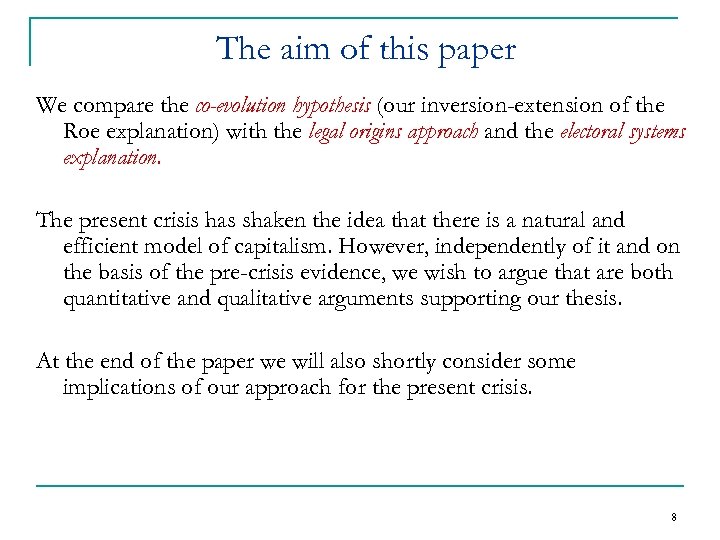 The aim of this paper

We compare the co-evolution hypothesis (our inversion-extension of the Roe explanation) with the legal origins approach and the electoral systems explanation.

The present crisis has shaken the idea that there is a natural and efficient model of capitalism. However, independently of it and on the basis of the pre-crisis evidence, we wish to argue that are both quantitative and qualitative arguments supporting our thesis.

At the end of the paper we will also shortly consider some implications of our approach for the present crisis.

8